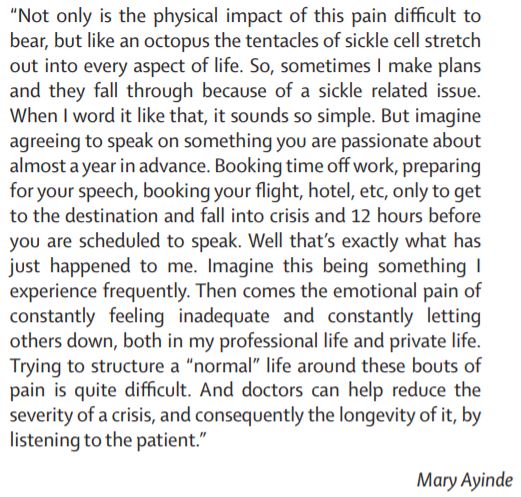 “Not only is the physical impact of this pain difficult to bear, but like an octopus the tentacles of sickle cell stretch out into every aspect of life. So, sometimes I make plans and they fall through because of a sickle related issue. When I word it like that, it sounds so simple. But imagine agreeing to speak on something you are passionate about almost a year in advance. Booking time off work, preparing for your speech, booking your flight, hotel, etc, only to get to the destination and fall into crisis and 12 hours before you are scheduled to speak. Well that’s exactly what has just happened to me. Imagine this being something I experience frequently. Then comes the emotional pain of constantly feeling inadequate and constantly letting others down, both in my professional life and private life. Trying to structure a “normal” life around these bouts of pain is quite difficult. And doctors can help reduce the severity of a crisis, and consequently the longevity of it, by listening to the patient.”

Mary Ayinde